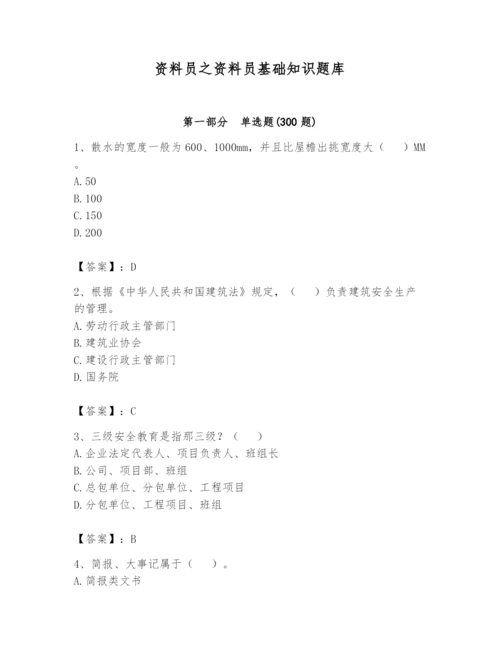 资料员之资料员基础知识题库

第一部分　单选题(300 题)

1、散水的宽度一般为 600、1000mm，并且比屋檐出挑宽度大（　　）MM。
A. 50
B. 100
C. 150
D. 200

【答案】：D

2、根据《中华人民共和国建筑法》规定，（　　）负责建筑安全生产的管理。
A. 劳动行政主管部门
B. 建筑业协会
C. 建设行政主管部门
D. 国务院

【答案】：C

3、三级安全教育是指那三级？（　　）
A. 企业法定代表人、项目负责人、班组长
B. 公司、项目部、班组
C. 总包单位、分包单位、工程项目
D. 分包单位、工程项目、班组

【答案】：B

4、简报、大事记属于（　　）。
A. 简报类文书